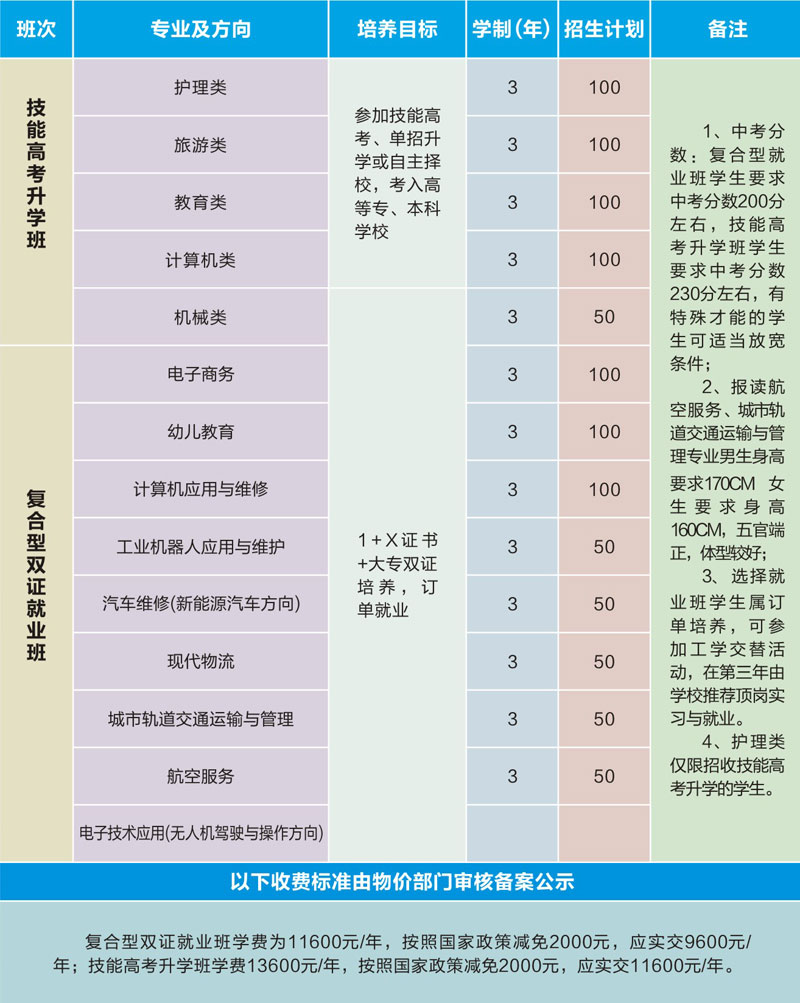 | 班次 | 专业及方向 | 培养目标 | 学制（年） | 招生计划 | 备注 |
|---|---|---|---|---|---|
| 技能高考升学班 | 护理类 | 参加技能高考、单招升学或自主择校，考入高等专、本科学校 | 3 | 100 | 1、中考分数：复合型就业班学生要求中考分数200分左右，技能高考升学班学生要求中考分数230分左右，有特殊才能的学生可适当放宽条件；2、报读航空服务、城市轨道交通运输与管理专业男生身高要求170CM 女生要求身高160CM，五官端正，体型较好；3、选择就业班学生属订单培养，可参加工学交替活动，在第三年由学校推荐顶岗实习与就业。4、护理类仅限招收技能高考升学的学生。 |
| | 旅游类 | | 3 | 100 | |
| | 教育类 | | 3 | 100 | |
| | 计算机类 | | 3 | 100 | |
| | 机械类 | 1+X证书+大专双证培养，订单就业 | 3 | 50 | |
| 复合型双证就业班 | 电子商务 | | 3 | 100 | |
| | 幼儿教育 | | 3 | 100 | |
| | 计算机应用与维修 | | 3 | 100 | |
| | 工业机器人应用与维护 | | 3 | 50 | |
| | 汽车维修(新能源汽车方向) | | 3 | 50 | |
| | 现代物流 | | 3 | 50 | |
| | 城市轨道交通运输与管理 | | 3 | 50 | |
| | 航空服务 | | 3 | 50 | |
| | 电子技术应用(无人机驾驶与操作方向) | | | | |

以下收费标准由物价部门审核备案公示

复合型双证就业班学费为11600元/年，按照国家政策减免2000元，应实交9600元/年；技能高考升学班学费13600元/年，按照国家政策减免2000元，应实交11600元/年。